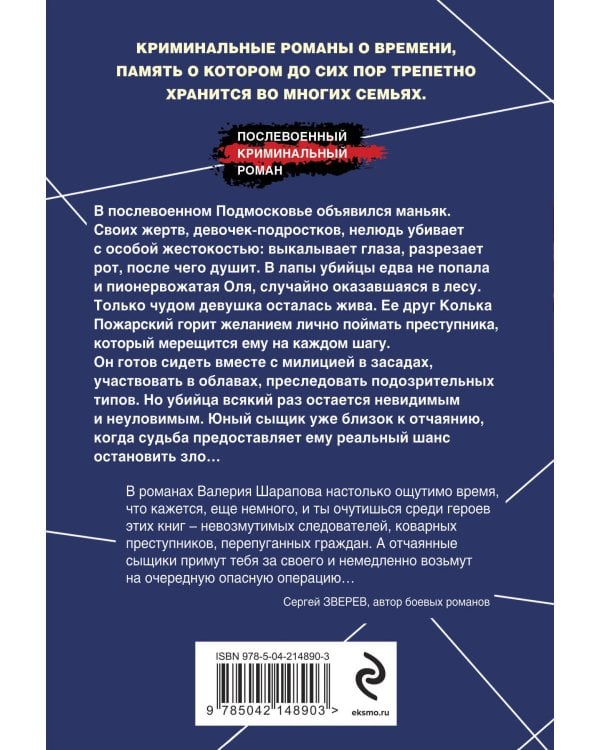 КРИМИНАЛЬНЫЕ РОМАНЫ О ВРЕМЕНИ, ПАМЯТЬ О КОТОРОМ ДО СИХ ПОР ТРЕПЕТНО ХРАНИТСЯ ВО МНОГИХ СЕМЬЯХ.

ПОСЛЕВОЕННЫЙ
КРИМИНАЛЬНЫЙ
РОМАН

В послевоенном Подмосковье объявился маньяк. Своих жертв, девочек-подростков, нелюдь убивает с особой жестокостью: выкалывает глаза, разрезает рот, после чего душит. В лапы убийцы едва не попала и пионервожатая Оля, случайно оказавшаяся в лесу. Только чудом девушка осталась жива. Ее друг Колька Пожарский горит желанием лично поймать преступника, который мерещится ему на каждом шагу. Он готов сидеть вместе с милицией в засадах, участвовать в облавах, преследовать подозрительных типов. Но убийца всякий раз остается невидимым и неуловимым. Юный сыщик уже близок к отчаянию, когда судьба предоставляет ему реальный шанс остановить зло…

В романах Валерия Шарапова настолько ощутимо время, что кажется, еще немного, и ты очутишься среди героев этих книг – невозмутимых следователей, коварных преступников, перепуганных граждан. А отчаянные сыщики примут тебя за своего и немедленно возьмут на очередную опасную операцию…

Сергей ЗВЕРЕВ, автор боевых романов

ISBN 978-5-04-214890-3

9 785042 148903 >

eksmo.ru